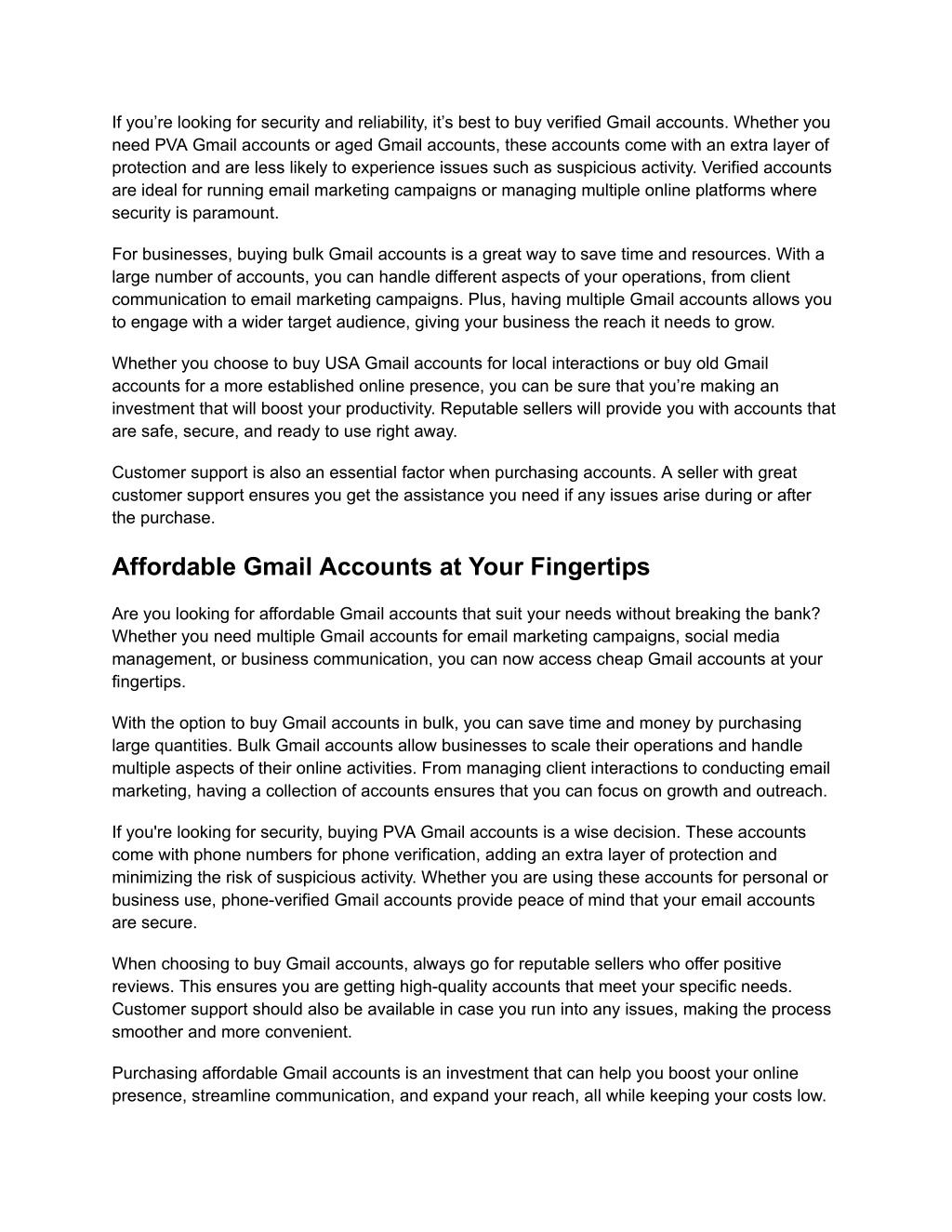 If you’re looking for security and reliability, it’s best to buy verified Gmail accounts. Whether you need PVA Gmail accounts or aged Gmail accounts, these accounts come with an extra layer of protection and are less likely to experience issues such as suspicious activity. Verified accounts are ideal for running email marketing campaigns or managing multiple online platforms where security is paramount.

For businesses, buying bulk Gmail accounts is a great way to save time and resources. With a large number of accounts, you can handle different aspects of your operations, from client communication to email marketing campaigns. Plus, having multiple Gmail accounts allows you to engage with a wider target audience, giving your business the reach it needs to grow.

Whether you choose to buy USA Gmail accounts for local interactions or buy old Gmail accounts for a more established online presence, you can be sure that you’re making an investment that will boost your productivity. Reputable sellers will provide you with accounts that are safe, secure, and ready to use right away.

Customer support is also an essential factor when purchasing accounts. A seller with great customer support ensures you get the assistance you need if any issues arise during or after the purchase.

Affordable Gmail Accounts at Your Fingertips

Are you looking for affordable Gmail accounts that suit your needs without breaking the bank? Whether you need multiple Gmail accounts for email marketing campaigns, social media management, or business communication, you can now access cheap Gmail accounts at your fingertips.

With the option to buy Gmail accounts in bulk, you can save time and money by purchasing large quantities. Bulk Gmail accounts allow businesses to scale their operations and handle multiple aspects of their online activities. From managing client interactions to conducting email marketing, having a collection of accounts ensures that you can focus on growth and outreach.

If you're looking for security, buying PVA Gmail accounts is a wise decision. These accounts come with phone numbers for phone verification, adding an extra layer of protection and minimizing the risk of suspicious activity. Whether you are using these accounts for personal or business use, phone-verified Gmail accounts provide peace of mind that your email accounts are secure.

When choosing to buy Gmail accounts, always go for reputable sellers who offer positive reviews. This ensures you are getting high-quality accounts that meet your specific needs. Customer support should also be available in case you run into any issues, making the process smoother and more convenient.

Purchasing affordable Gmail accounts is an investment that can help you boost your online presence, streamline communication, and expand your reach, all while keeping your costs low.